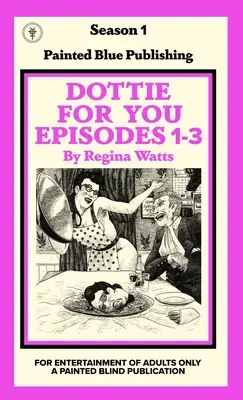 Season 1

Painted Blue Publishing

DOTTIE FOR YOU EPISODES 1-3

By Regina Watts

FOR ENTERTAINMENT OF ADULTS ONLY
A PAINTED BLIND PUBLICATION